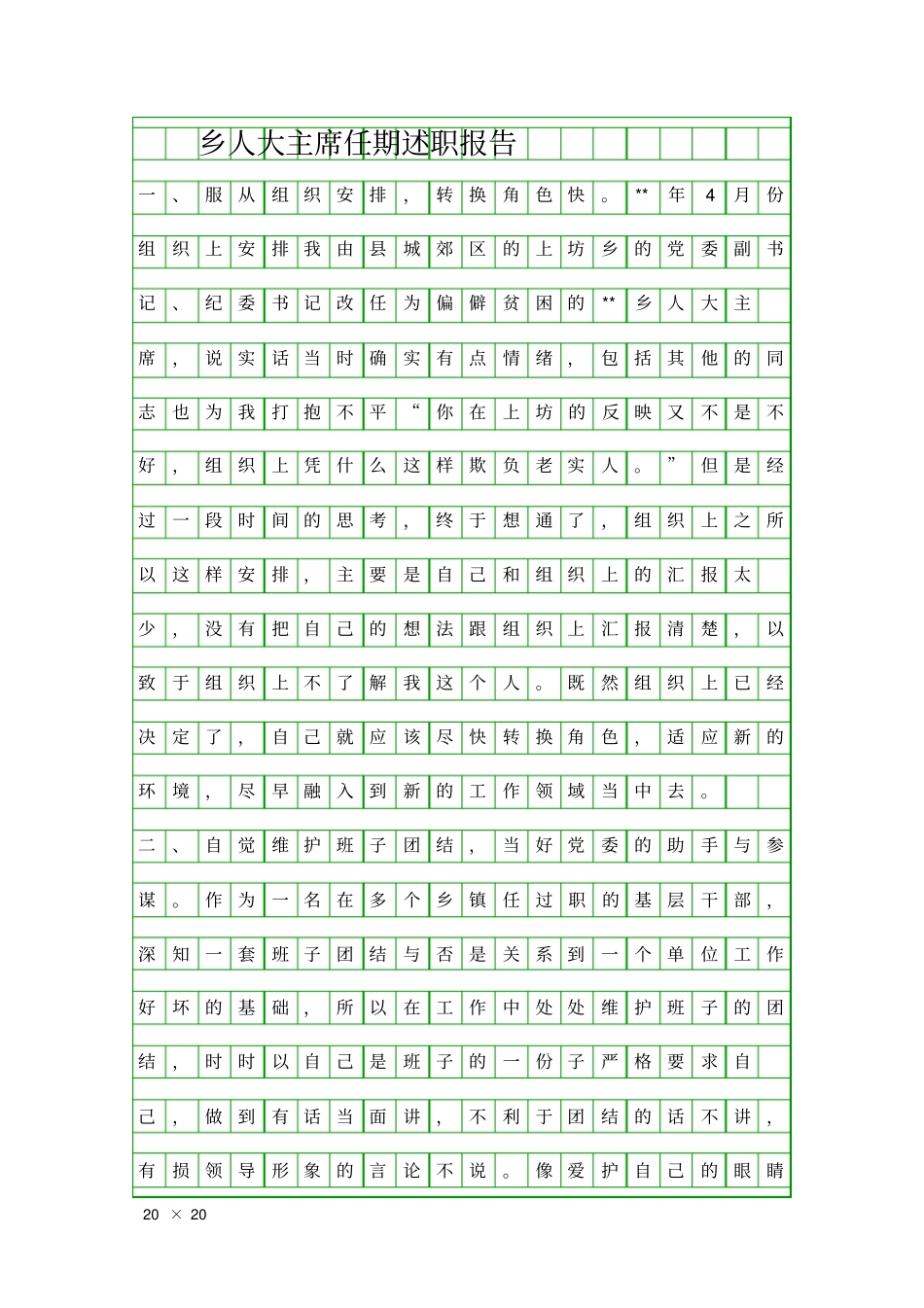 乡人大主席任期述职报告

一、服从组织安排，转换角色快。**年4月份组织上安排我由县城郊区的上坊乡的党委副书记、纪委书记改任为偏僻贫困的**乡人大主席，说实话当时确实有点情绪，包括其他的同志也为我打抱不平“你在上坊的反映又不是不好，组织上凭什么这样欺负老实人。”但是经过一段时间的思考，终于想通了，组织上之所以这样安排，主要是自己和组织上的汇报太少，没有把自己的想法跟组织上汇报清楚，以致于组织上不了解我这个人。既然组织上已经决定了，自己就应该尽快转换角色，适应新的环境，尽早融入到新的工作领域当中去。

二、自觉维护班子团结，当好党委的助手与参谋。作为一名在多个乡镇任过职的基层干部，深知一套班子团结与否是关系到一个单位工作好坏的基础，所以在工作中处处维护班子的团结，时时以自己是班子的一份子严格要求自己，做到有话当面讲，不利于团结的话不讲，有损领导形象的言论不说。像爱护自己的眼睛

20 × 20